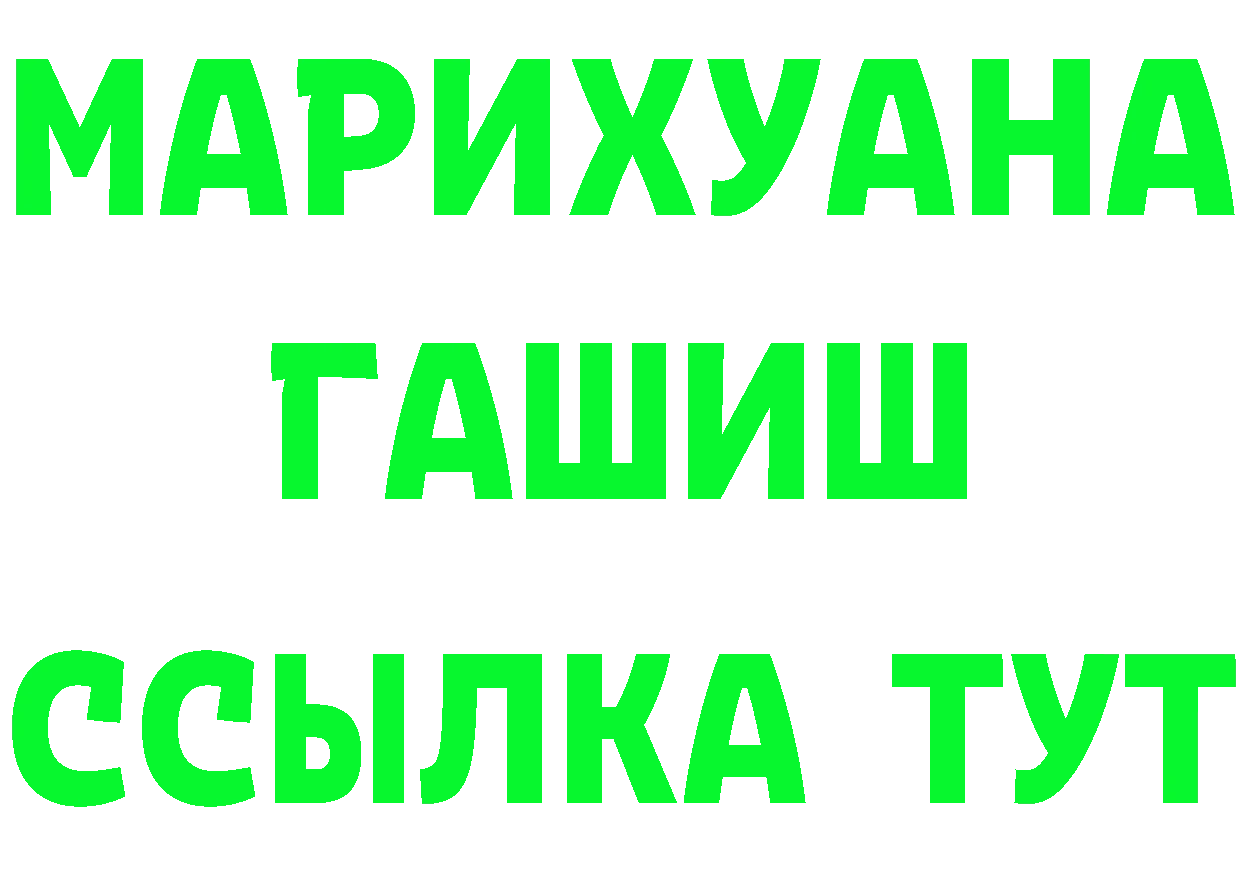 МАРИХУАНА
ГАШИШ
ССЫЛКА ТУТ